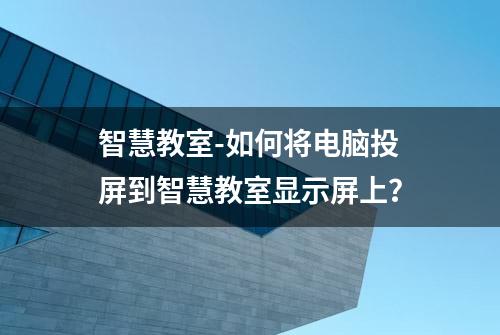 智慧教室-如何将电脑投屏到智慧教室显示屏上?